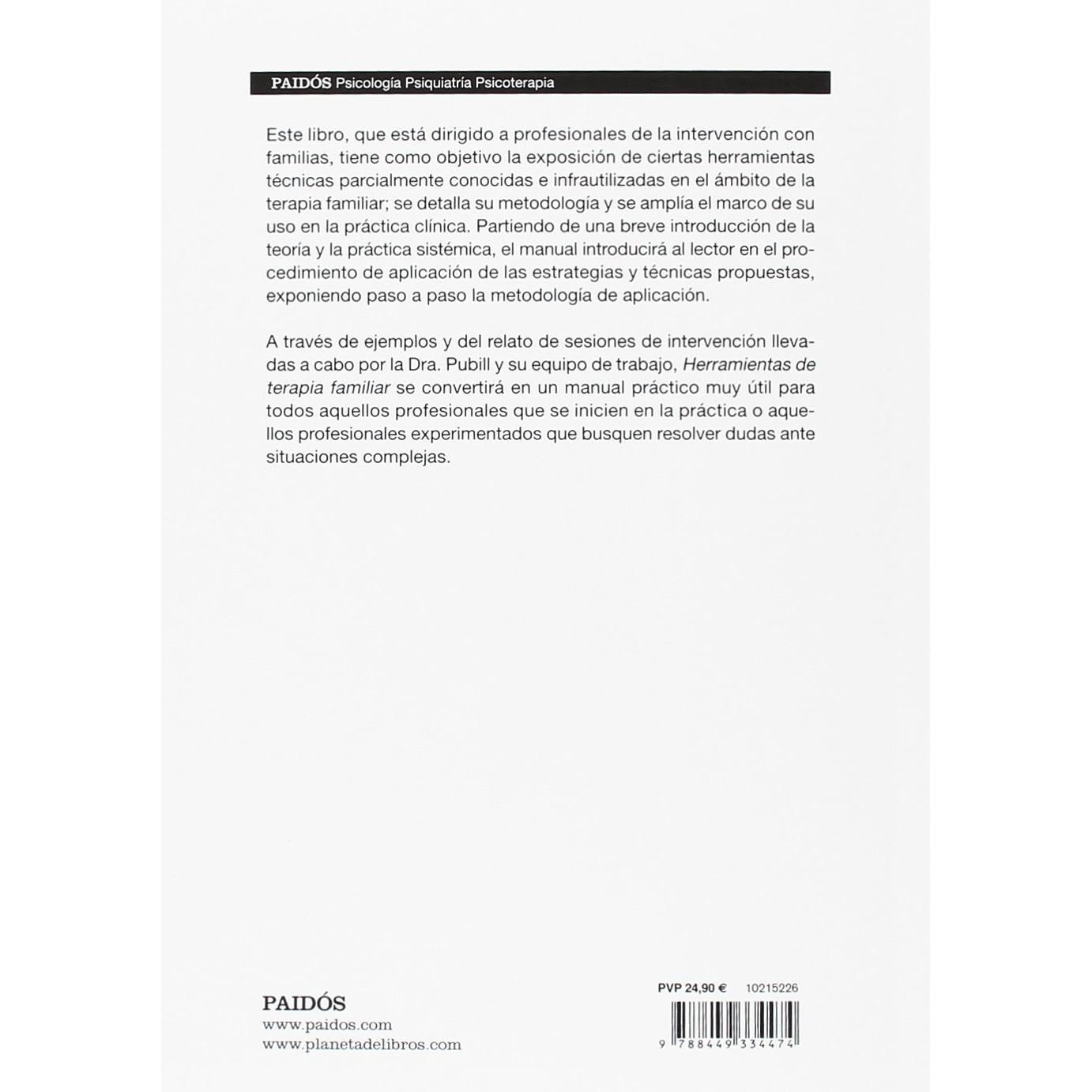 PAIDÓS Psicología Psiquiatría Psicoterapia

Este libro, que está dirigido a profesionales de la intervención con familias, tiene como objetivo la exposición de ciertas herramientas técnicas parcialmente conocidas e infrautilizadas en el ámbito de la terapia familiar; se detalla su metodología y se amplía el marco de su uso en la práctica clínica. Partiendo de una breve introducción de la teoría y la práctica sistémica, el manual introducirá al lector en el procedimiento de aplicación de las estrategias y técnicas propuestas, exponiendo paso a paso la metodología de aplicación.

A través de ejemplos y del relato de sesiones de intervención llevadas a cabo por la Dra. Pubill y su equipo de trabajo, Herramientas de terapia familiar se convertirá en un manual práctico muy útil para todos aquellos profesionales que se inicien en la práctica o aquellos profesionales experimentados que busquen resolver dudas ante situaciones complejas.

PAIDÓS
www.paidos.com
www.planetadelibros.com

PVP 24,90 € 10215226

9 788449 334474